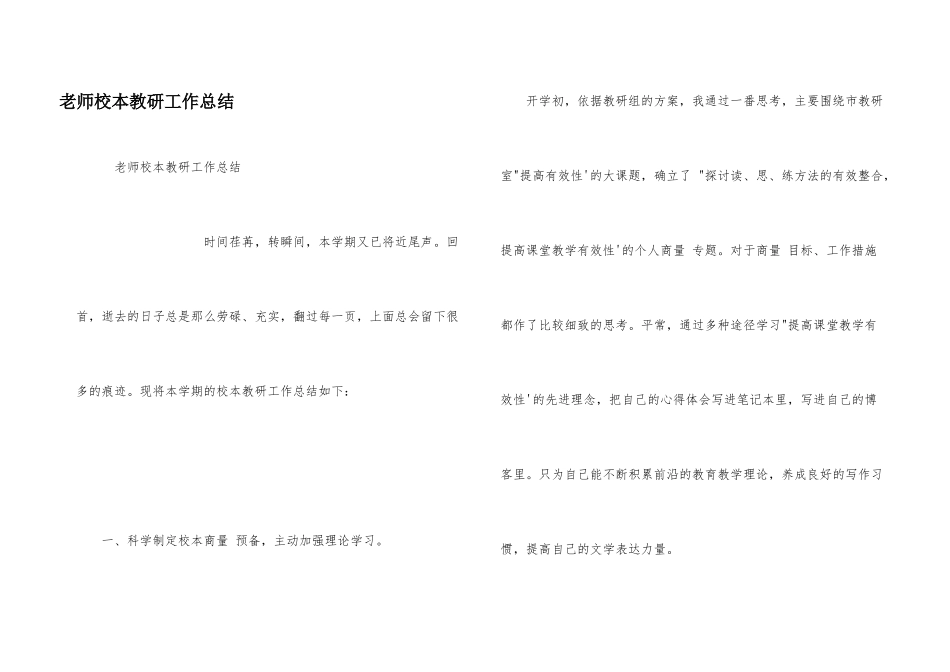 老师校本教研工作总结

老师校本教研工作总结

时间荏苒，转瞬间，本学期又已将近尾声。回首，逝去的日子总是那么劳碌、充实，翻过每一页，上面总会留下很多的痕迹。现将本学期的校本教研工作总结如下：

一、科学制定校本商量 预备，主动加强理论学习。

开学初，依据教研组的方案，我通过一番思考，主要围绕市教研室"提高有效性'的大课题，确立了 "探讨读、思、练方法的有效整合，提高课堂教学有效性'的个人商量 专题。对于商量 目标、工作措施都作了比较细致的思考。平常，通过多种途径学习"提高课堂教学有效性'的先进理念，把自己的心得体会写进笔记本里，写进自己的博客里。只为自己能不断积累前沿的教育教学理论，养成良好的写作习惯，提高自己的文学表达力量。